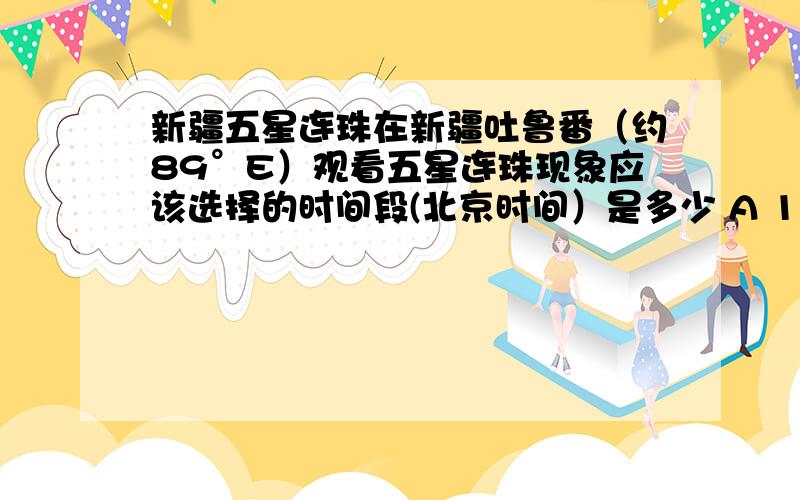 新疆五星连珠在新疆吐鲁番（约89°E）观看五星连珠现象应该选择的时间段(北京时间）是多少 A 1